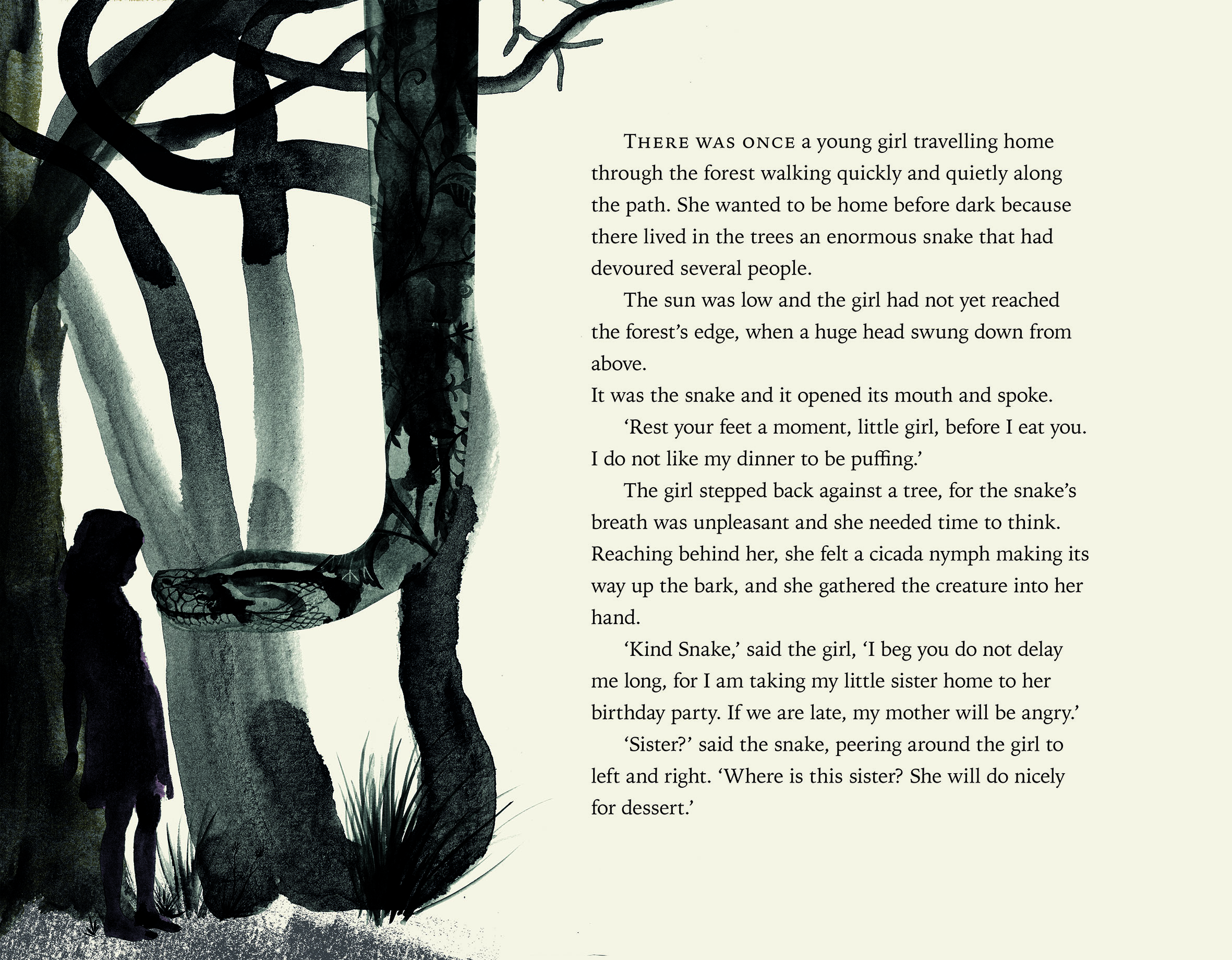 THERE WAS ONCE a young girl travelling home through the forest walking quickly and quietly along the path. She wanted to be home before dark because there lived in the trees an enormous snake that had devoured several people.

The sun was low and the girl had not yet reached the forest's edge, when a huge head swung down from above.

It was the snake and it opened its mouth and spoke.

'Rest your feet a moment, little girl, before I eat you. I do not like my dinner to be puffing.'

The girl stepped back against a tree, for the snake's breath was unpleasant and she needed time to think. Reaching behind her, she felt a cicada nymph making its way up the bark, and she gathered the creature into her hand.

'Kind Snake,' said the girl, 'I beg you do not delay me long, for I am taking my little sister home to her birthday party. If we are late, my mother will be angry.'

'Sister?' said the snake, peering around the girl to left and right. 'Where is this sister? She will do nicely for dessert.'